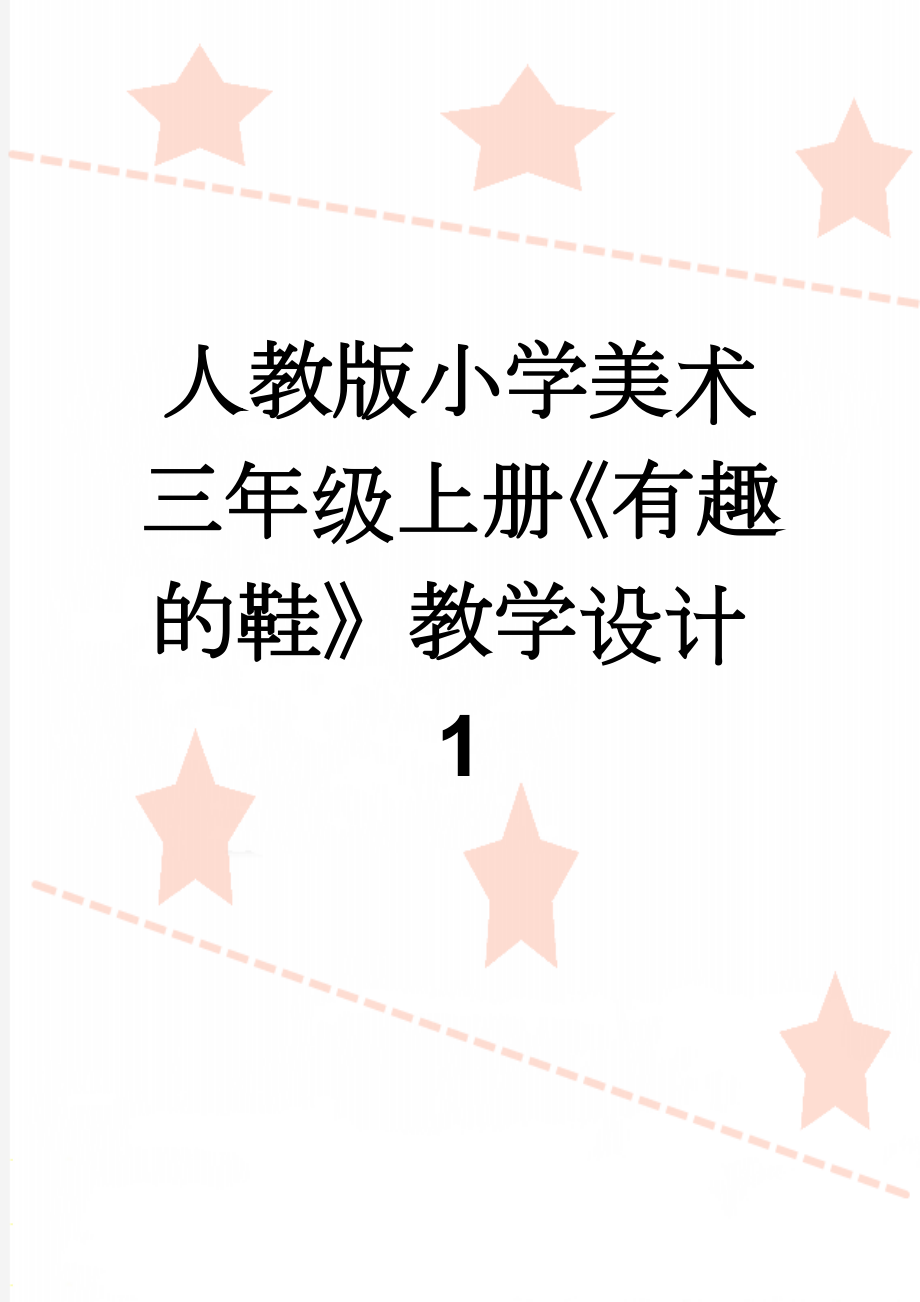 人教版小学美术三年级上册《有趣的鞋》教学设计1